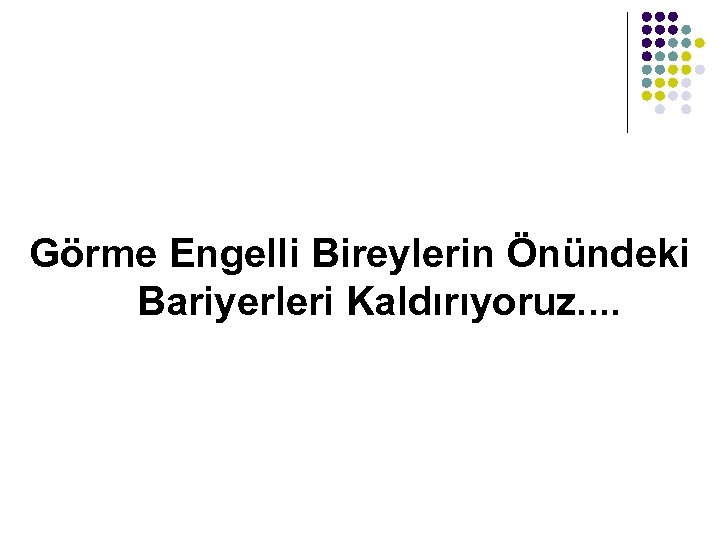 Görme Engelli Bireylerin Önündeki Bariyerleri Kaldırıyoruz....